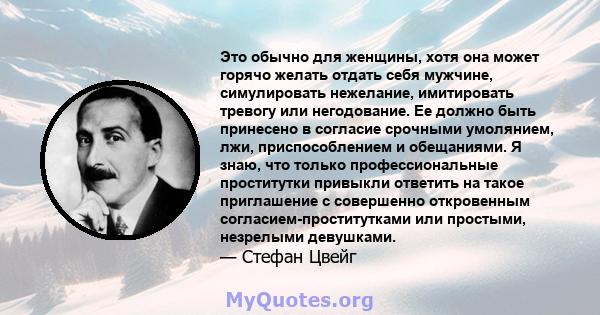 Это обычно для женщины, хотя она может горячо желать отдать себя мужчине, симулировать нежелание, имитировать тревогу или негодование. Ее должно быть принесено в согласие срочными умолянием, лжи, приспособлением и обещаниями. Я знаю, что только профессиональные проститутки привыкли ответить на такое приглашение с совершенно откровенным согласием-проститутками или простыми, незрелыми девушками.
— Стефан Цвейг

MyQuotes.org